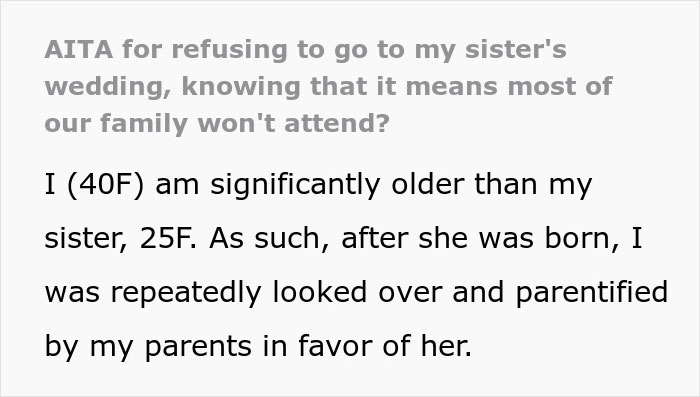 AITA for refusing to go to my sister's wedding, knowing that it means most of our family won't attend?

I (40F) am significantly older than my sister, 25F. As such, after she was born, I was repeatedly looked over and parentified by my parents in favor of her.